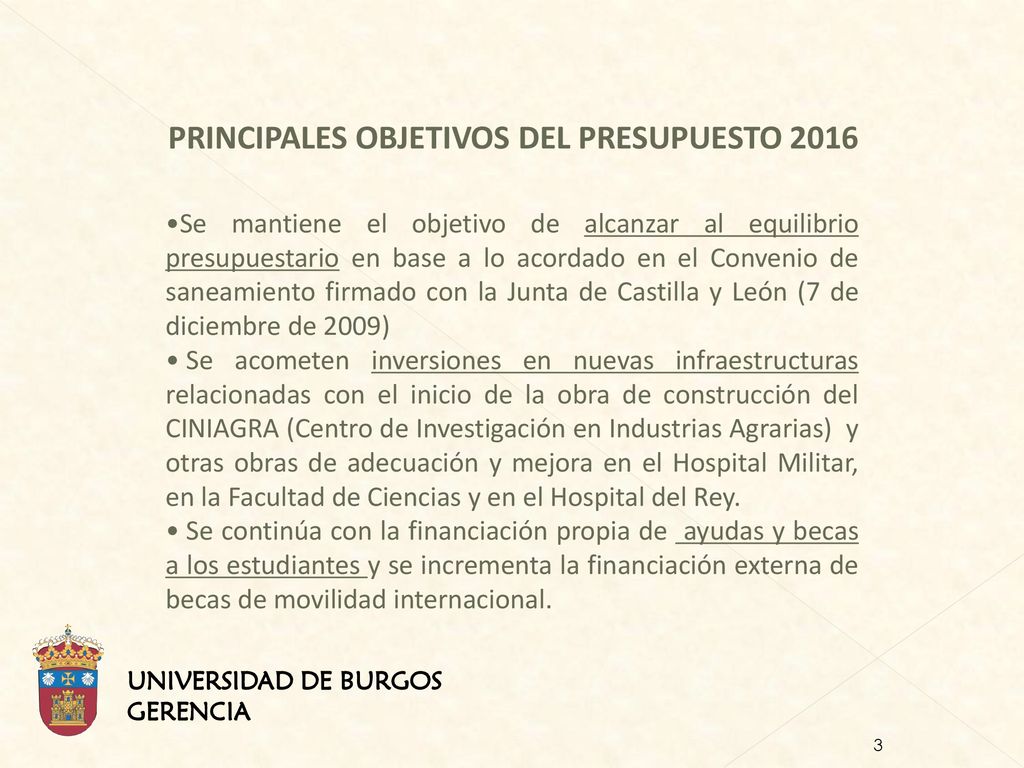 PRINCIPALES OBJETIVOS DEL PRESUPUESTO 2016

•Se mantiene el objetivo de alcanzar al equilibrio presupuestario en base a lo acordado en el Convenio de saneamiento firmado con la Junta de Castilla y León (7 de diciembre de 2009)
• Se acometen inversiones en nuevas infraestructuras relacionadas con el inicio de la obra de construcción del CINIAGRA (Centro de Investigación en Industrias Agrarias) y otras obras de adecuación y mejora en el Hospital Militar, en la Facultad de Ciencias y en el Hospital del Rey.
• Se continúa con la financiación propia de ayudas y becas a los estudiantes y se incrementa la financiación externa de becas de movilidad internacional.

UNIVERSIDAD DE BURGOS
GERENCIA

3